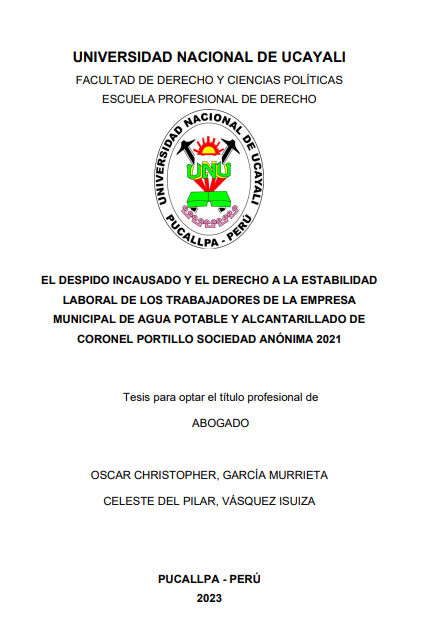 UNIVERSIDAD NACIONAL DE UCAYALI
FACULTAD DE DERECHO Y CIENCIAS POLÍTICAS
ESCUELA PROFESIONAL DE DERECHO

UNIVERSIDAD NACIONAL DE UCAYALI
UNU
PUCALLPA - PERÚ

EL DESPIDO INCAUSADO Y EL DERECHO A LA ESTABILIDAD LABORAL DE LOS TRABAJADORES DE LA EMPRESA MUNICIPAL DE AGUA POTABLE Y ALCANTARILLADO DE CORONEL PORTILLO SOCIEDAD ANÓNIMA 2021

Tesis para optar el título profesional de

ABOGADO

OSCAR CHRISTOPHER, GARCÍA MURRIETA

CELESTE DEL PILAR, VÁSQUEZ ISUIZA

PUCALLPA - PERÚ
2023